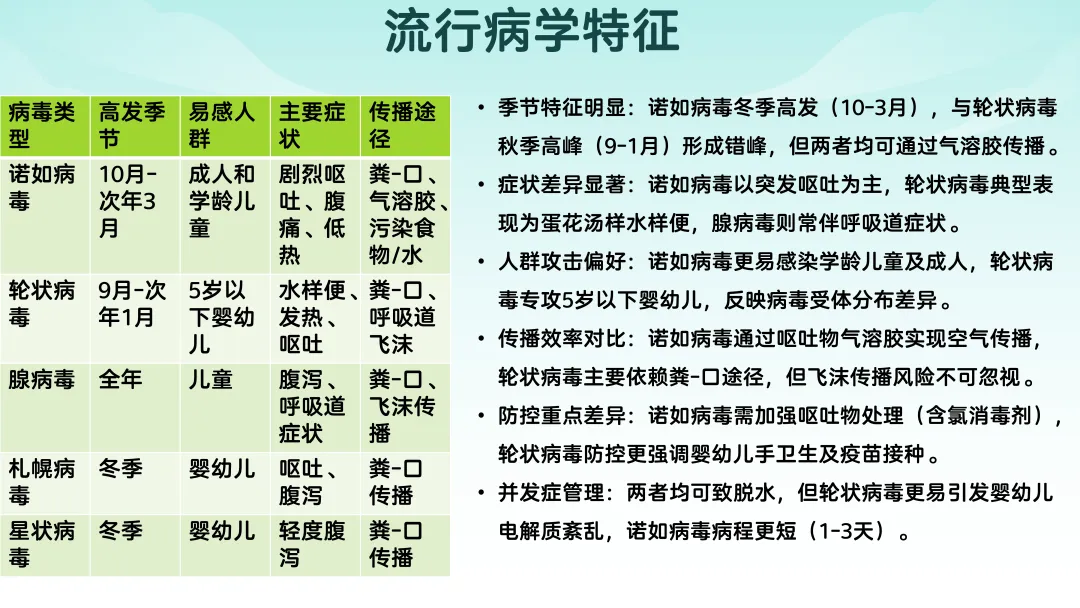 流行病学特征

| 病毒类型 | 高发季节 | 易感人群 | 主要症状 | 传播途径 |
|---|---|---|---|---|
| 诺如病毒 | 10月-次年3月 | 成人和学龄儿童 | 剧烈呕吐、腹痛、低热 | 粪-口、气溶胶、污染食物/水 |
| 轮状病毒 | 9月-次年1月 | 5岁以下婴幼儿 | 水样便、发热、呕吐 | 粪-口、呼吸道飞沫 |
| 腺病毒 | 全年 | 儿童 | 腹泻、呼吸道症状 | 粪-口、飞沫传播 |
| 札幌病毒 | 冬季 | 婴幼儿 | 呕吐、腹泻 | 粪-口传播 |
| 星状病毒 | 冬季 | 婴幼儿 | 轻度腹泻 | 粪-口传播 |

• 季节特征明显：诺如病毒冬季高发（10-3月），与轮状病毒秋季高峰（9-1月）形成错峰，但两者均可通过气溶胶传播。

• 症状差异显著：诺如病毒以突发呕吐为主，轮状病毒典型表现为蛋花汤样水样便，腺病毒则常伴呼吸道症状。

• 人群攻击偏好：诺如病毒更易感染学龄儿童及成人，轮状病毒专攻5岁以下婴幼儿，反映病毒受体分布差异。

• 传播效率对比：诺如病毒通过呕吐物气溶胶实现空气传播，轮状病毒主要依赖粪-口途径，但飞沫传播风险不可忽视。

• 防控重点差异：诺如病毒需加强呕吐物处理（含氯消毒剂），轮状病毒防控更强调婴幼儿手卫生及疫苗接种。

• 并发症管理：两者均可致脱水，但轮状病毒更易引发婴幼儿电解质紊乱，诺如病毒病程更短（1-3天）。